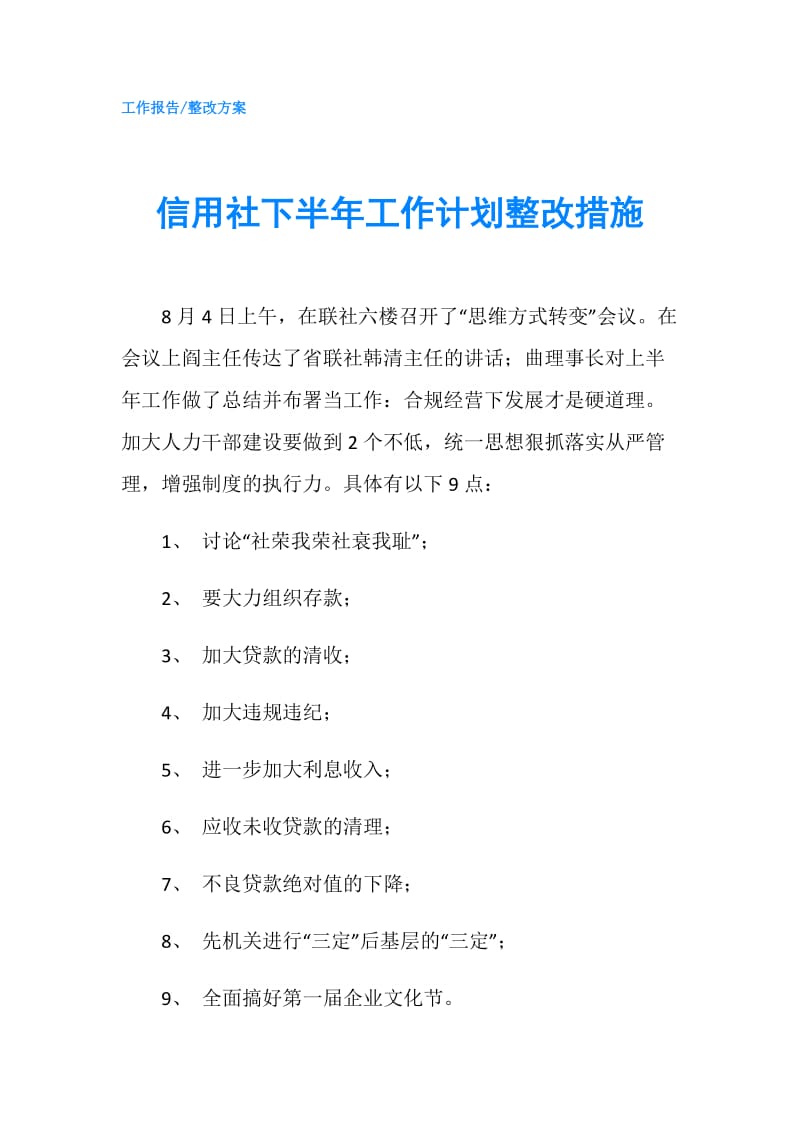 工作报告/整改方案

信用社下半年工作计划整改措施

8月4日上午，在联社六楼召开了“思维方式转变”会议。在会议上阎主任传达了省联社韩清主任的讲话；曲理事长对上半年工作做了总结并布署当工作：合规经营下发展才是硬道理。加大人力干部建设要做到2个不低，统一思想狠抓落实从严管理，增强制度的执行力。具体有以下9点：

1、 讨论“社荣我荣社衰我耻”；

2、 要大力组织存款；

3、 加大贷款的清收；

4、 加大违规违纪；

5、 进一步加大利息收入；

6、 应收未收贷款的清理；

7、 不良贷款绝对值的下降；

8、 先机关进行“三定”后基层的“三定”；

9、 全面搞好第一届企业文化节。